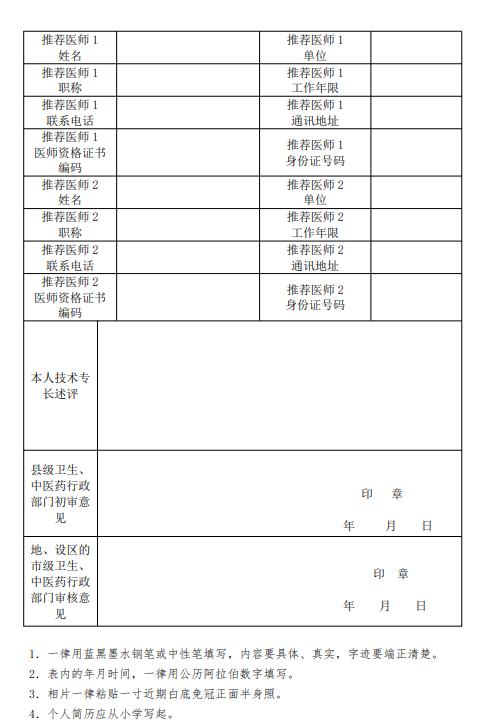 | 推荐医师 1 姓名 | | 推荐医师 1 单位 | |
|---|---|---|---|
| 推荐医师 1 职称 | | 推荐医师 1 工作年限 | |
| 推荐医师 1 联系电话 | | 推荐医师 1 通讯地址 | |
| 推荐医师 1 医师资格证书编码 | | 推荐医师 1 身份证号码 | |
| 推荐医师 2 姓名 | | 推荐医师 2 单位 | |
| 推荐医师 2 职称 | | 推荐医师 2 工作年限 | |
| 推荐医师 2 联系电话 | | 推荐医师 2 通讯地址 | |
| 推荐医师 2 医师资格证书编码 | | 推荐医师 2 身份证号码 | |

| 本人技术专长述评 | |
|---|---|
| 县级卫生、中医药行政部门初审意见 | 印 章 年 月 日 |
| 地、设区的市级卫生、中医药行政部门审核意见 | 印 章 年 月 日 |

1. 一律用蓝黑墨水钢笔或中性笔填写，内容要具体、真实，字迹要端正清楚。
2. 表内的年月时间，一律用公历阿拉伯数字填写。
3. 相片一律粘贴一寸近期白底免冠正面半身照。
4. 个人简历应从小学写起。